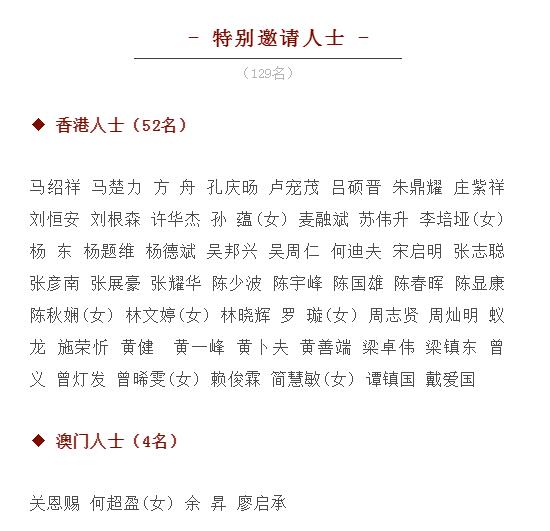 - 特别邀请人士 -

（129名）

◆ 香港人士（52名）

马绍祥 马楚力 方 舟 孔庆旸 卢宠茂 吕硕晋 朱鼎耀 庄紫祥 刘恒安 刘根森 许华杰 孙 蕴（女） 麦融斌 苏伟升 李培垭（女） 杨 东 杨题维 杨德斌 吴邦兴 吴周仁 何迪夫 宋启明 张志聪 张彦南 张展豪 张耀华 陈少波 陈宇峰 陈国雄 陈春晖 陈显康 陈秋娴（女） 林文婷（女） 林晓辉 罗 璇（女） 周志贤 周灿明 蚁龙 施荣忻 黄健 黄一峰 黄卜夫 黄善端 梁卓伟 梁镇东 曾义 曾灯发 曾晞雯（女） 赖俊霖 简慧敏（女） 谭镇国 戴爱国

◆ 澳门人士（4名）

关恩赐 何超盈（女） 余 昇 廖启承